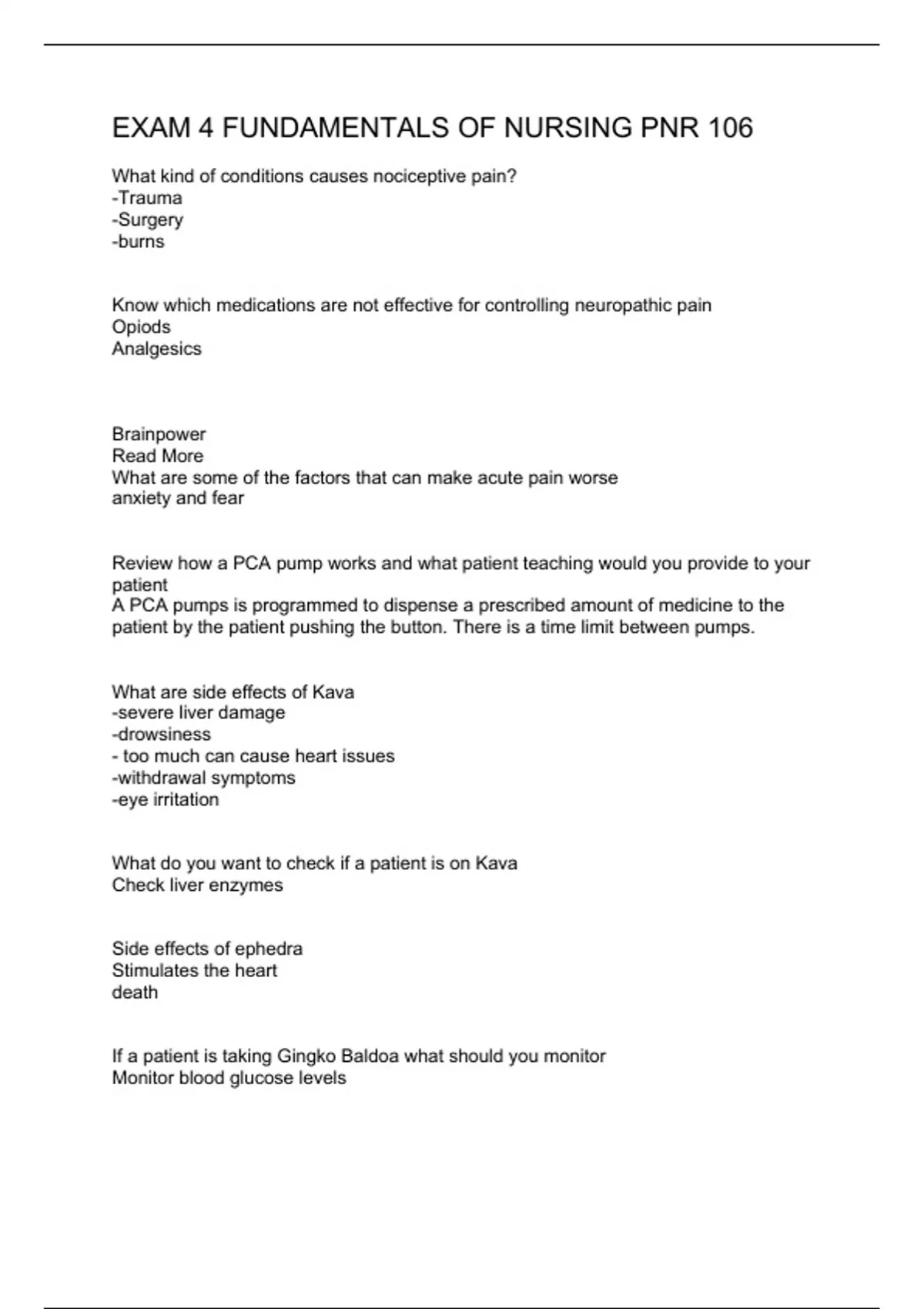 EXAM 4 FUNDAMENTALS OF NURSING PNR 106

What kind of conditions causes nociceptive pain?
-Trauma
-Surgery
-burns

Know which medications are not effective for controlling neuropathic pain
Opiods
Analgesics

Brainpower
Read More
What are some of the factors that can make acute pain worse
anxiety and fear

Review how a PCA pump works and what patient teaching would you provide to your patient
A PCA pumps is programmed to dispense a prescribed amount of medicine to the patient by the patient pushing the button. There is a time limit between pumps.

What are side effects of Kava
-severe liver damage
-drowsiness
- too much can cause heart issues
-withdrawal symptoms
-eye irritation

What do you want to check if a patient is on Kava
Check liver enzymes

Side effects of ephedra
Stimulates the heart
death

If a patient is taking Gingko Baldoa what should you monitor
Monitor blood glucose levels